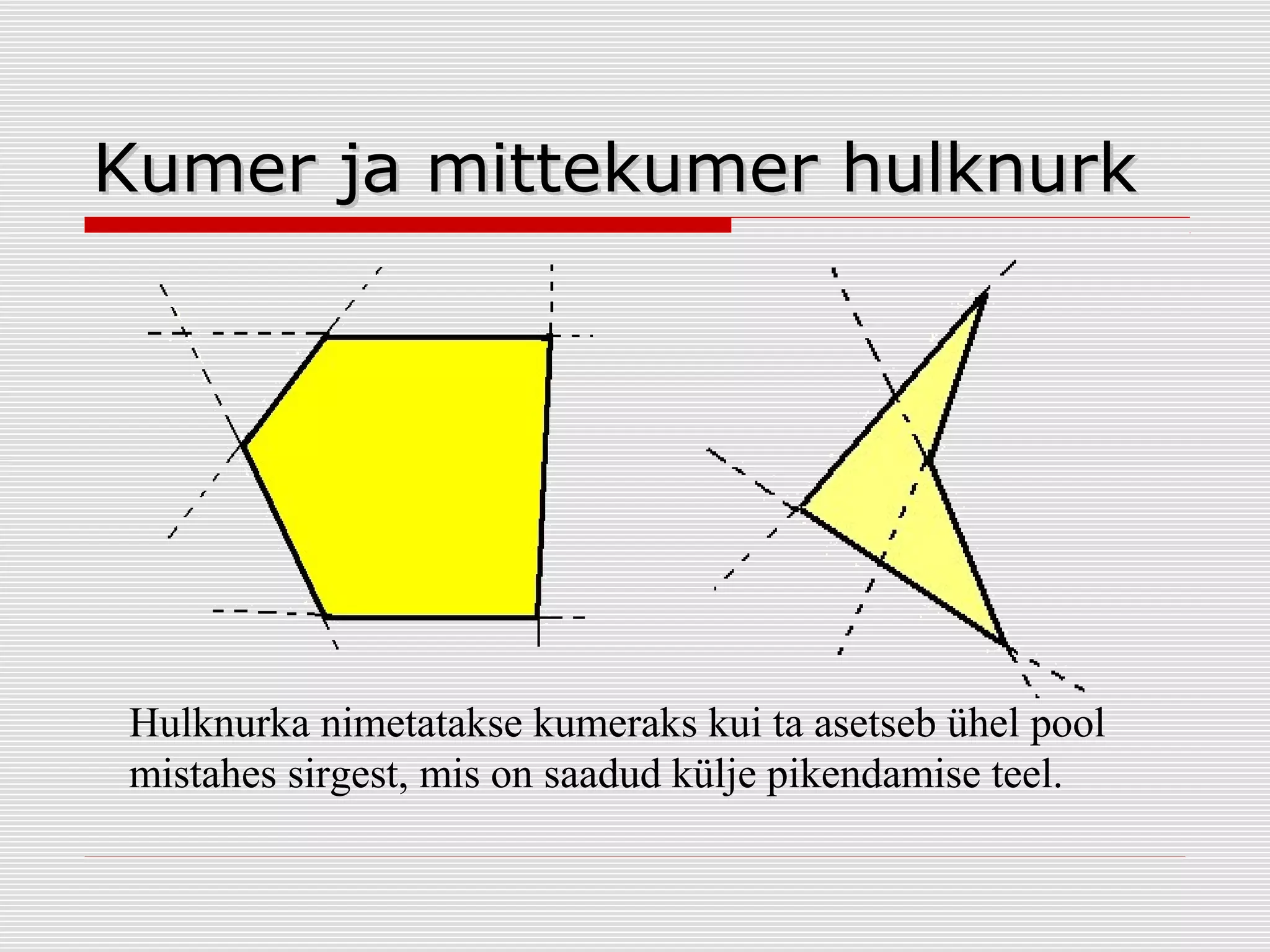 Kumer ja mittekumer hulknurk

Hulknurka nimetatakse kumeraks kui ta asetseb ühel pool mistahes sirgest, mis on saadud külje pikendamise teel.